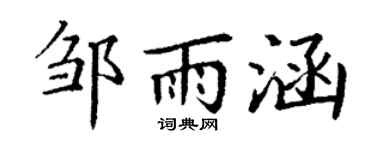 邹雨涵

词典网